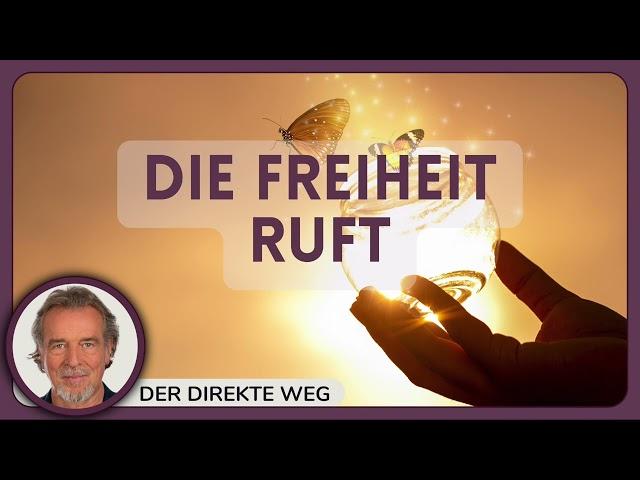 DIE FREIHEIT RUFT

DER DIREKTE WEG